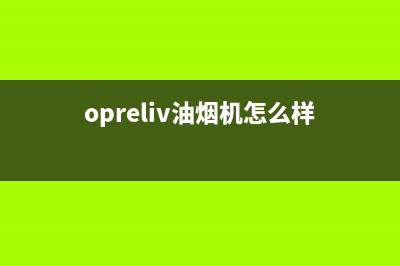 opreliv油烟机怎么样